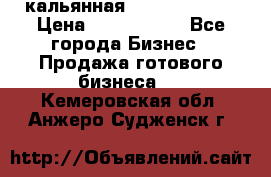 кальянная
Цена Все города Бизнес Продажа готового бизнеса
Кемеровская обл Анжеро Судженск г

http://Объявлений.сайт